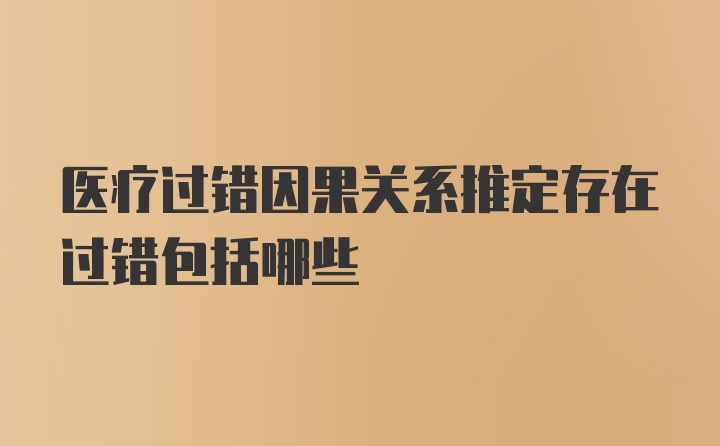 医疗过错因果关系推定存在过错包括哪些